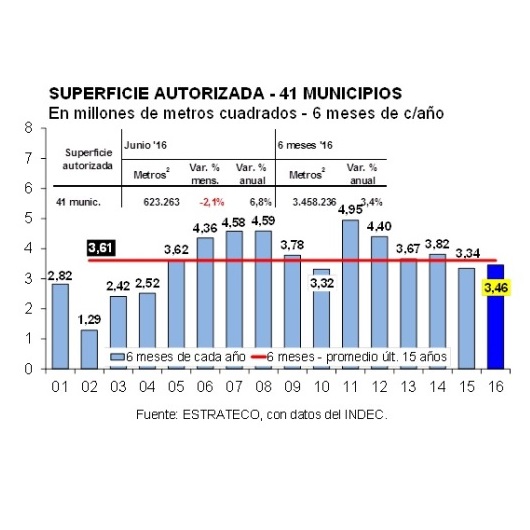 SUPERFICIE AUTORIZADA - 41 MUNICIPIOS
En millones de metros cuadrados - 6 meses de c/año

| Superficie autorizada | Junio '16 | | | 6 meses '16 | |
|---|---|---|---|---|---|
| | Metros$^2$ | Var. % mens. | Var. % anual | Metros$^2$ | Var. % anual |
| 41 munic. | 623.263 | -2,1% | 6,8% | 3.458.236 | 3,4% |

8
7
6
5
4
3
2
1
0

3,61

2,82
1,29
2,42
2,52
3,62
4,36
4,58
4,59
3,78
3,32
4,95
4,40
3,67
3,82
3,34
3,46

6 meses de cada año
6 meses - promedio últ. 15 años

01 02 03 04 05 06 07 08 09 10 11 12 13 14 15 16

Fuente: ESTRATECO, con datos del INDEC.